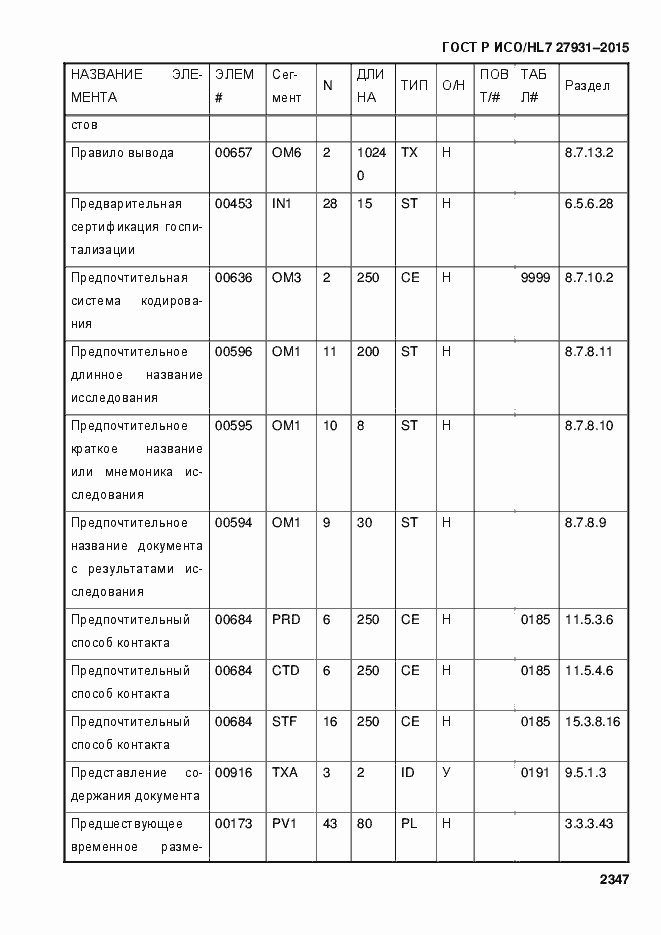 ГОСТ Р ИСО/HL7 27931–2015

| НАЗВАНИЕ ЭЛЕМЕНТА | ЭЛЕМ # | Сегмент | N | ДЛИНА | ТИП | О/Н | ПОВТ/# | ТАБЛ# | Раздел |
|---|---|---|---|---|---|---|---|---|---|
| стов | | | | | | | | | |
| Правило вывода | 00657 | OM6 | 2 | 10240 | TX | Н | | | 8.7.13.2 |
| Предварительная сертификация госпитализации | 00453 | IN1 | 28 | 15 | ST | Н | | | 6.5.6.28 |
| Предпочтительная система кодирования | 00636 | OM3 | 2 | 250 | CE | Н | | 9999 | 8.7.10.2 |
| Предпочтительное длинное название исследования | 00596 | OM1 | 11 | 200 | ST | Н | | | 8.7.8.11 |
| Предпочтительное краткое название или мнемоника исследования | 00595 | OM1 | 10 | 8 | ST | Н | | | 8.7.8.10 |
| Предпочтительное название документа с результатами исследования | 00594 | OM1 | 9 | 30 | ST | Н | | | 8.7.8.9 |
| Предпочтительный способ контакта | 00684 | PRD | 6 | 250 | CE | Н | | 0185 | 11.5.3.6 |
| Предпочтительный способ контакта | 00684 | CTD | 6 | 250 | CE | Н | | 0185 | 11.5.4.6 |
| Предпочтительный способ контакта | 00684 | STF | 16 | 250 | CE | Н | | 0185 | 15.3.8.16 |
| Представление содержания документа | 00916 | TXA | 3 | 2 | ID | У | | 0191 | 9.5.1.3 |
| Предшествующее временное разме- | 00173 | PV1 | 43 | 80 | PL | Н | | | 3.3.3.43 |

2347